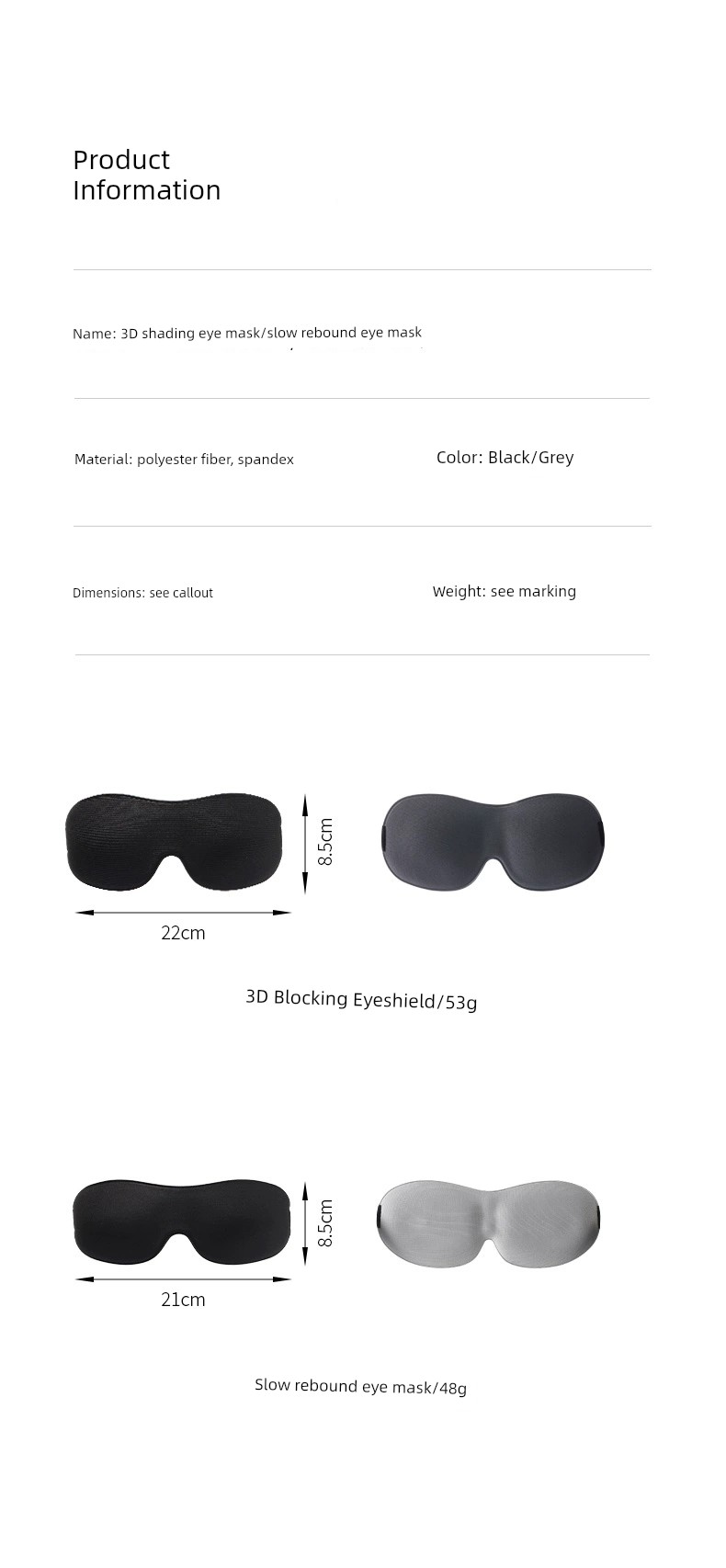 Product
Information

Name: 3D shading eye mask/slow rebound eye mask

Material: polyester fiber, spandex

Color: Black/Grey

Dimensions: see callout

Weight: see marking

8.5cm

22cm

3D Blocking Eyeshield/53g

8.5cm

21cm

Slow rebound eye mask/48g